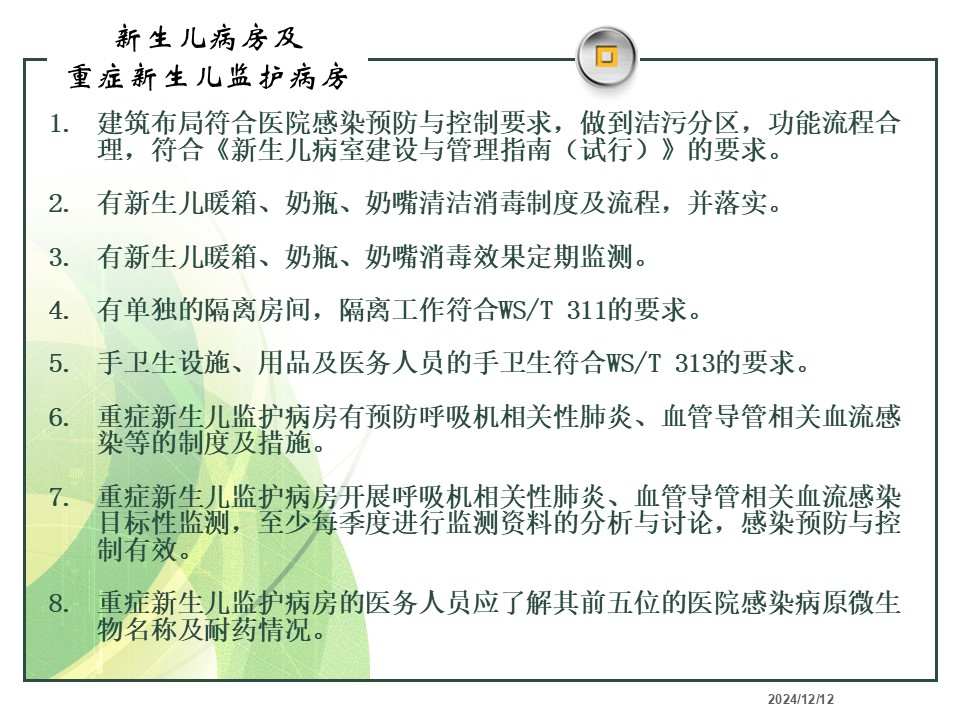 新生儿病房及
重症新生儿监护病房

1. 建筑布局符合医院感染预防与控制要求，做到洁污分区，功能流程合理，符合《新生儿病室建设与管理指南（试行）》的要求。

2. 有新生儿暖箱、奶瓶、奶嘴清洁消毒制度及流程，并落实。

3. 有新生儿暖箱、奶瓶、奶嘴消毒效果定期监测。

4. 有单独的隔离房间，隔离工作符合WS/T 311的要求。

5. 手卫生设施、用品及医务人员的手卫生符合WS/T 313的要求。

6. 重症新生儿监护病房有预防呼吸机相关性肺炎、血管导管相关血流感染等的制度及措施。

7. 重症新生儿监护病房开展呼吸机相关性肺炎、血管导管相关血流感染目标性监测，至少每季度进行监测资料的分析与讨论，感染预防与控制有效。

8. 重症新生儿监护病房的医务人员应了解其前五位的医院感染病原微生物名称及耐药情况。

2024/12/12